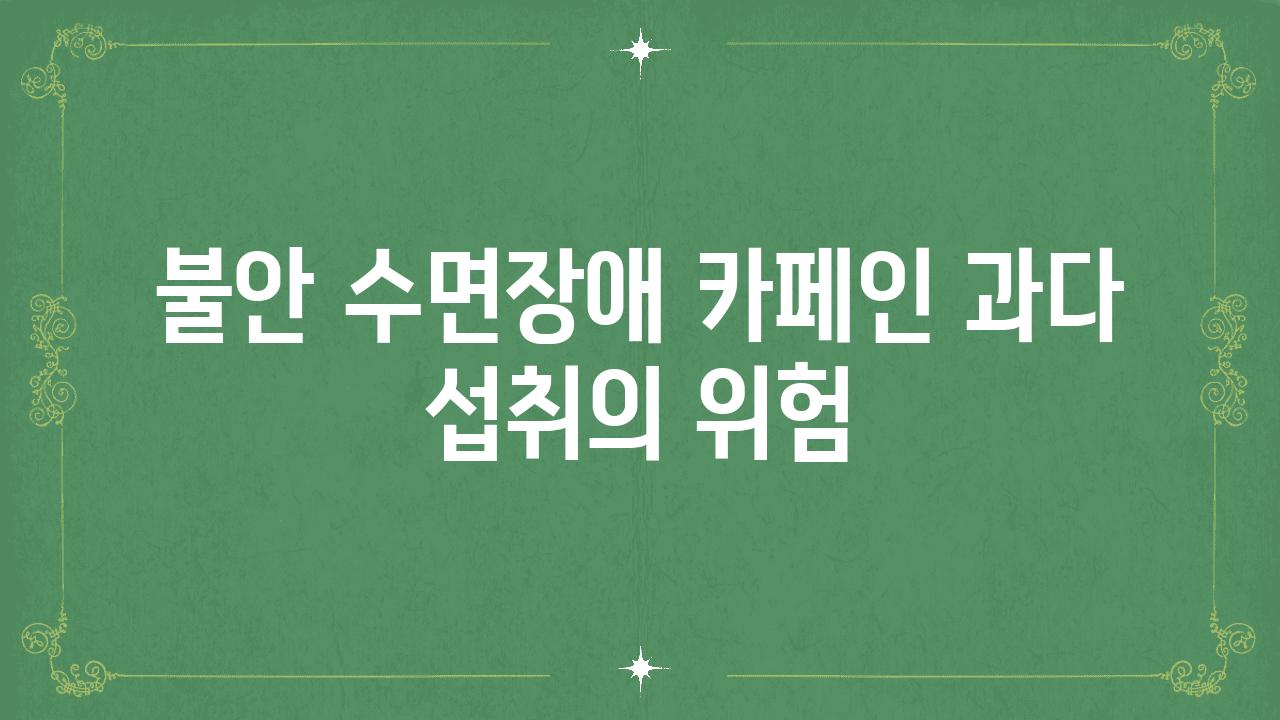 불안 수면장애 카페인 과다 섭취의 위험